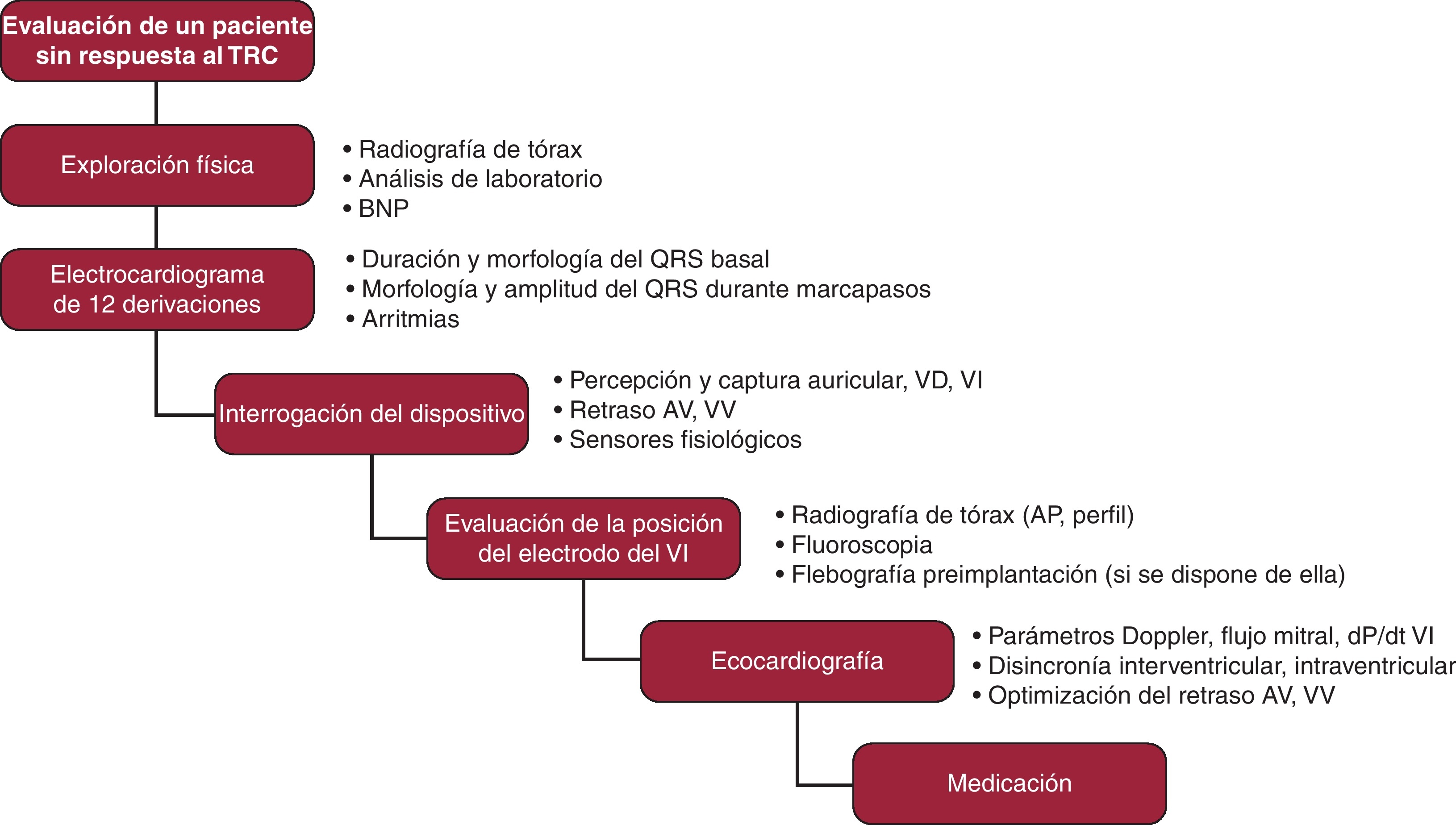 Evaluación de un paciente sin respuesta al TRC

Exploración física

• Radiografía de tórax
• Análisis de laboratorio
• BNP

Electrocardiograma de 12 derivaciones

• Duración y morfología del QRS basal
• Morfología y amplitud del QRS durante marcapasos
• Arritmias

Interrogación del dispositivo

• Percepción y captura auricular, VD, VI
• Retraso AV, VV
• Sensores fisiológicos

Evaluación de la posición del electrodo del VI

• Radiografía de tórax (AP, perfil)
• Fluoroscopia
• Flebografía preimplantación (si se dispone de ella)

Ecocardiografía

• Parámetros Doppler, flujo mitral, dP/dt VI
• Disincronía interventricular, intraventricular
• Optimización del retraso AV, VV

Medicación